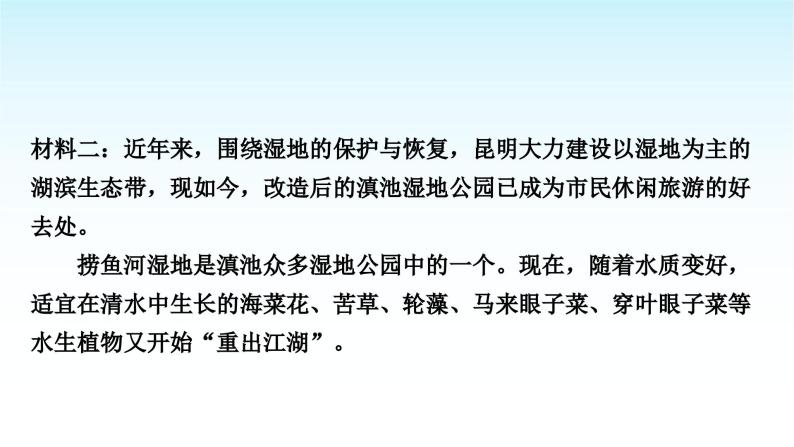 材料二：近年来，围绕湿地的保护与恢复，昆明大力建设以湿地为主的湖滨生态带，现如今，改造后的滇池湿地公园已成为市民休闲旅游的好去处。

捞鱼河湿地是滇池众多湿地公园中的一个。现在，随着水质变好，适宜在清水中生长的海菜花、苦草、轮藻、马来眼子菜、穿叶眼子菜等水生植物又开始“重出江湖”。